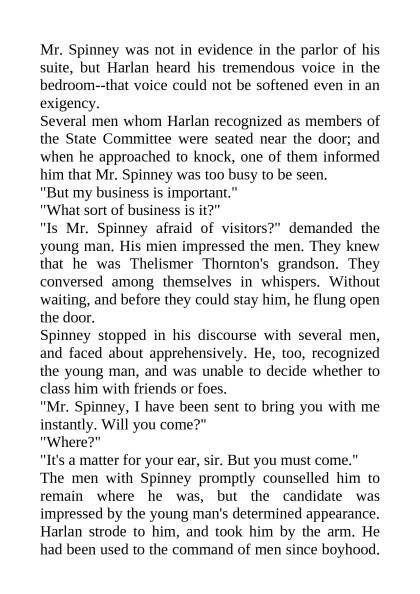 Mr. Spinney was not in evidence in the parlor of his suite, but Harlan heard his tremendous voice in the bedroom--that voice could not be softened even in an exigency.

Several men whom Harlan recognized as members of the State Committee were seated near the door; and when he approached to knock, one of them informed him that Mr. Spinney was too busy to be seen.

"But my business is important."

"What sort of business is it?"

"Is Mr. Spinney afraid of visitors?" demanded the young man. His mien impressed the men. They knew that he was Thelismer Thornton's grandson. They conversed among themselves in whispers. Without waiting, and before they could stay him, he flung open the door.

Spinney stopped in his discourse with several men, and faced about apprehensively. He, too, recognized the young man, and was unable to decide whether to class him with friends or foes.

"Mr. Spinney, I have been sent to bring you with me instantly. Will you come?"

"Where?"

"It's a matter for your ear, sir. But you must come."

The men with Spinney promptly counselled him to remain where he was, but the candidate was impressed by the young man's determined appearance. Harlan strode to him, and took him by the arm. He had been used to the command of men since boyhood.